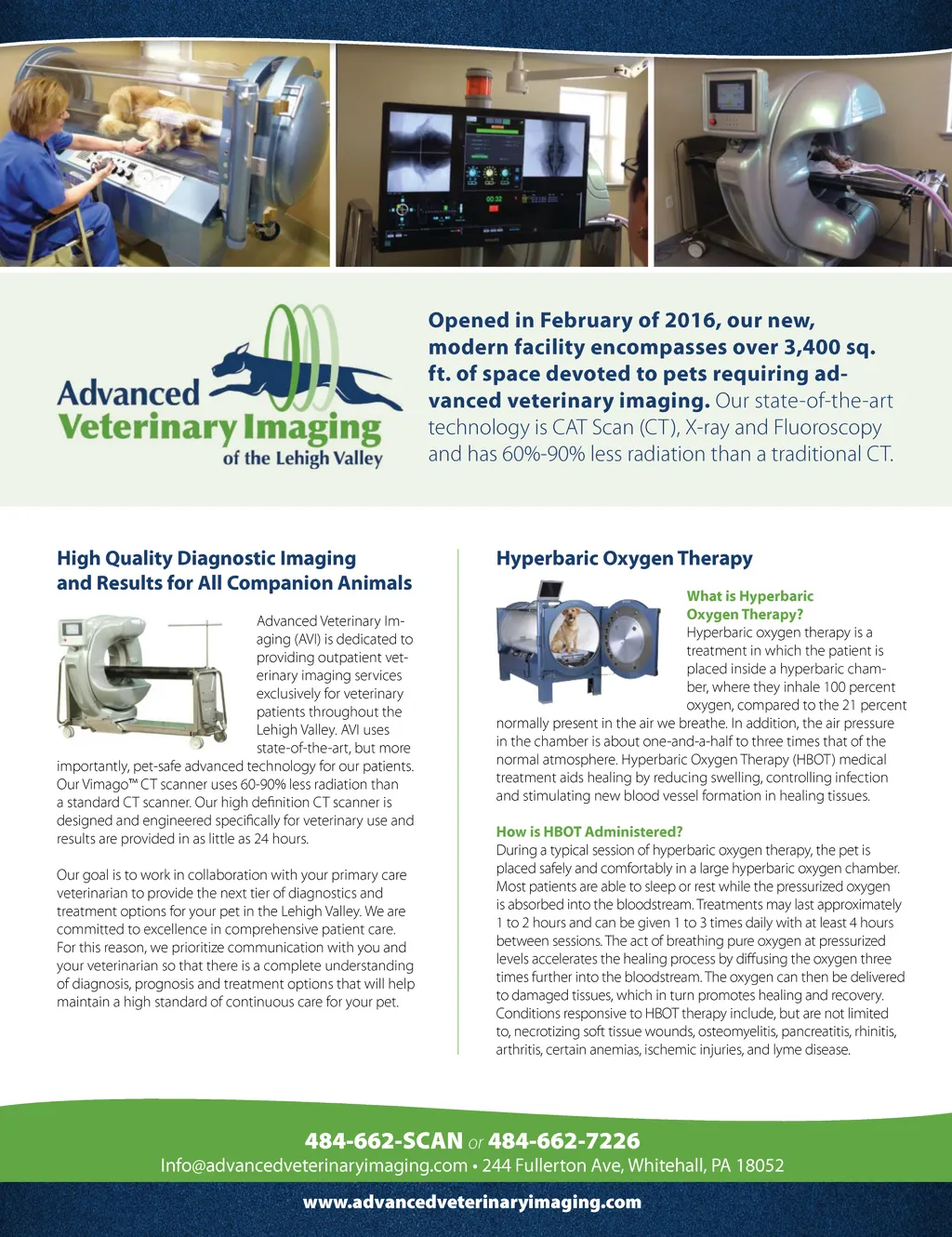 Advanced
Veterinary Imaging
of the Lehigh Valley

Opened in February of 2016, our new, modern facility encompasses over 3,400 sq. ft. of space devoted to pets requiring advanced veterinary imaging. Our state-of-the-art technology is CAT Scan (CT), X-ray and Fluoroscopy and has 60%-90% less radiation than a traditional CT.

High Quality Diagnostic Imaging and Results for All Companion Animals

Advanced Veterinary Imaging (AVI) is dedicated to providing outpatient veterinary imaging services exclusively for veterinary patients throughout the Lehigh Valley. AVI uses state-of-the-art, but more importantly, pet-safe advanced technology for our patients. Our Vimago™ CT scanner uses 60-90% less radiation than a standard CT scanner. Our high definition CT scanner is designed and engineered specifically for veterinary use and results are provided in as little as 24 hours.

Our goal is to work in collaboration with your primary care veterinarian to provide the next tier of diagnostics and treatment options for your pet in the Lehigh Valley. We are committed to excellence in comprehensive patient care. For this reason, we prioritize communication with you and your veterinarian so that there is a complete understanding of diagnosis, prognosis and treatment options that will help maintain a high standard of continuous care for your pet.

Hyperbaric Oxygen Therapy

What is Hyperbaric Oxygen Therapy?
Hyperbaric oxygen therapy is a treatment in which the patient is placed inside a hyperbaric chamber, where they inhale 100 percent oxygen, compared to the 21 percent normally present in the air we breathe. In addition, the air pressure in the chamber is about one-and-a-half to three times that of the normal atmosphere. Hyperbaric Oxygen Therapy (HBOT) medical treatment aids healing by reducing swelling, controlling infection and stimulating new blood vessel formation in healing tissues.

How is HBOT Administered?
During a typical session of hyperbaric oxygen therapy, the pet is placed safely and comfortably in a large hyperbaric oxygen chamber. Most patients are able to sleep or rest while the pressurized oxygen is absorbed into the bloodstream. Treatments may last approximately 1 to 2 hours and can be given 1 to 3 times daily with at least 4 hours between sessions. The act of breathing pure oxygen at pressurized levels accelerates the healing process by diffusing the oxygen three times further into the bloodstream. The oxygen can then be delivered to damaged tissues, which in turn promotes healing and recovery. Conditions responsive to HBOT therapy include, but are not limited to, necrotizing soft tissue wounds, osteomyelitis, pancreatitis, rhinitis, arthritis, certain anemias, ischemic injuries, and lyme disease.

484-662-SCAN or 484-662-7226
Info@advancedveterinaryimaging.com • 244 Fullerton Ave, Whitehall, PA 18052
www.advancedveterinaryimaging.com